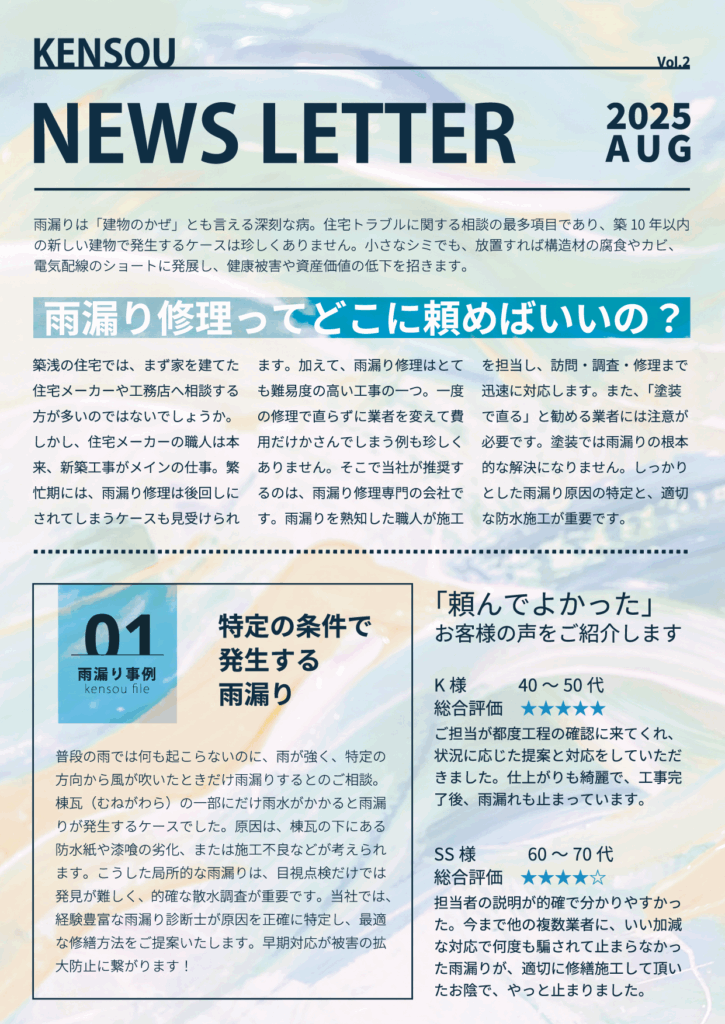 KENSOU

Vol.2

NEWS LETTER

2025
AUG

雨漏りは「建物のかぜ」とも言える深刻な病。住宅トラブルに関する相談の最多項目であり、築10年以内の新しい建物で発生するケースは珍しくありません。小さなシミでも、放置すれば構造材の腐食やカビ、電気配線のショートに発展し、健康被害や資産価値の低下を招きます。

雨漏り修理ってどこに頼めばいいの？

築浅の住宅では、まず家を建てた住宅メーカーや工務店へ相談する方が多いのではないでしょうか。しかし、住宅メーカーの職人は本来、新築工事がメインの仕事。繁忙期には、雨漏り修理は後回しにされてしまうケースも見受けられます。加えて、雨漏り修理はとても難易度の高い工事の一つ。一度の修理で直らずに業者を変えて費用だけかさんでしまう例も珍しくありません。そこで当社が推奨するのは、雨漏り修理専門の会社です。雨漏りを熟知した職人が施工を担当し、訪問・調査・修理まで迅速に対応します。また、「塗装で直る」と勧める業者には注意が必要です。塗装では雨漏りの根本的な解決になりません。しっかりとした雨漏り原因の特定と、適切な防水施工が重要です。

01
雨漏り事例
kensou file

特定の条件で
発生する
雨漏り

普段の雨では何も起こらないのに、雨が強く、特定の方向から風が吹いたときだけ雨漏りするとのご相談。棟瓦（むねがわら）の一部にだけ雨水がかかると雨漏りが発生するケースでした。原因は、棟瓦の下にある防水紙や漆喰の劣化、または施工不良などが考えられます。こうした局所的な雨漏りは、目視点検だけでは発見が難しく、的確な散水調査が重要です。当社では、経験豊富な雨漏り診断士が原因を正確に特定し、最適な修繕方法をご提案いたします。早期対応が被害の拡大防止に繋がります！

「頼んでよかった」
お客様の声をご紹介します

K様　40～50代
総合評価　★★★★★
ご担当が都度工程の確認に来てくれ、状況に応じた提案と対応をしていただきました。仕上がりも綺麗で、工事完了後、雨漏れも止まっています。

SS様　60～70代
総合評価　★★★★☆
担当者の説明が的確で分かりやすかった。今まで他の複数業者に、いい加減な対応で何度も騙されて止まらなかった雨漏りが、適切に修繕施工して頂いたお陰で、やっと止まりました。